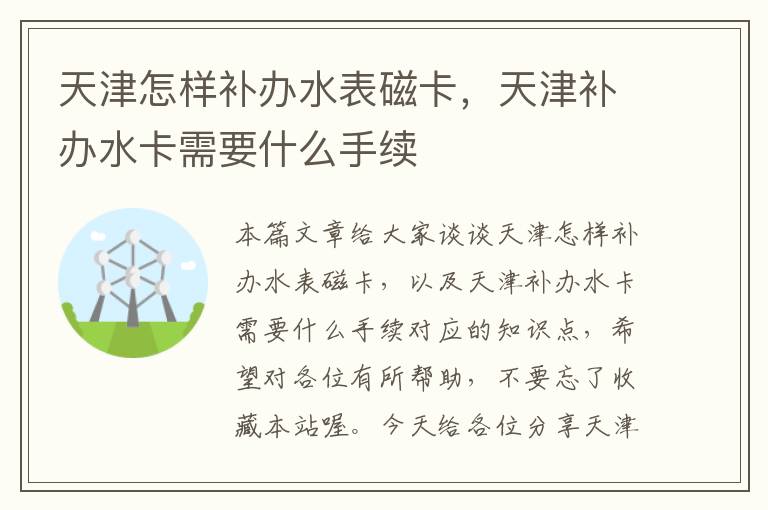 天津怎样补办水表磁卡，天津补办水卡需要什么手续

本篇文章给大家谈谈天津怎样补办水表磁卡，以及天津补办水卡需要什么手续对应的知识点，希望对各位有所帮助，不要忘了收藏本站喔。今天给各位分享天津